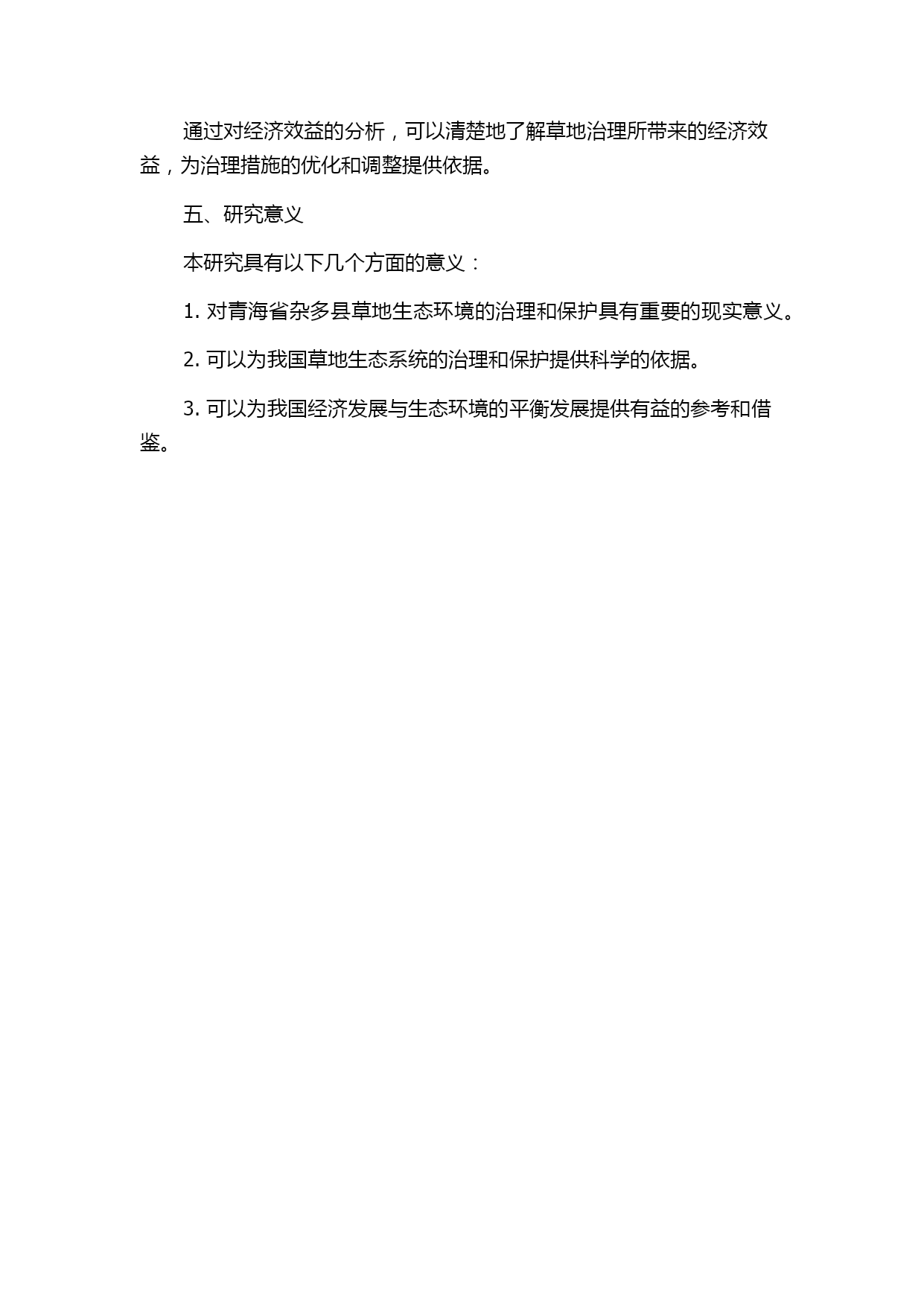 通过对经济效益的分析，可以清楚地了解草地治理所带来的经济效益，为治理措施的优化和调整提供依据。

五、研究意义

本研究具有以下几个方面的意义：

1. 对青海省杂多县草地生态环境的治理和保护具有重要的现实意义。

2. 可以为我国草地生态系统的治理和保护提供科学的依据。

3. 可以为我国经济发展与生态环境的平衡发展提供有益的参考和借鉴。